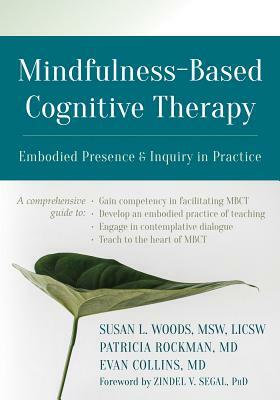 Mindfulness-Based Cognitive Therapy

Embodied Presence & Inquiry in Practice

A comprehensive guide to:
· Gain competency in facilitating MBCT
· Develop an embodied practice of teaching
· Engage in contemplative dialogue
· Teach to the heart of MBCT

SUSAN L. WOODS, MSW, LICSW
PATRICIA ROCKMAN, MD
EVAN COLLINS, MD
Foreword by ZINDEL V. SEGAL, PhD